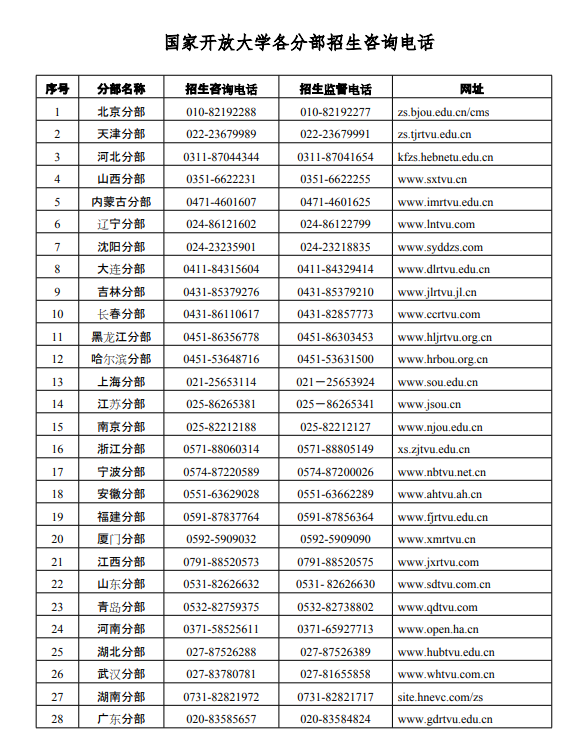 国家开放大学各分部招生咨询电话

| 序号 | 分部名称 | 招生咨询电话 | 招生监督电话 | 网址 |
|---|---|---|---|---|
| 1 | 北京分部 | 010-82192288 | 010-82192277 | zs.bjou.edu.cn/cms |
| 2 | 天津分部 | 022-23679989 | 022-23679991 | zs.tjrtvu.edu.cn |
| 3 | 河北分部 | 0311-87044344 | 0311-87041654 | kfzs.hebnetu.edu.cn |
| 4 | 山西分部 | 0351-6622231 | 0351-6622255 | www.sxtvu.cn |
| 5 | 内蒙古分部 | 0471-4601607 | 0471-4601625 | www.imrtvu.edu.cn |
| 6 | 辽宁分部 | 024-86121602 | 024-86122799 | www.lntvu.com |
| 7 | 沈阳分部 | 024-23235901 | 024-23218835 | www.syddzs.com |
| 8 | 大连分部 | 0411-84315604 | 0411-84329414 | www.dlrtvu.edu.cn |
| 9 | 吉林分部 | 0431-85379276 | 0431-85379210 | www.jlrtvu.jl.cn |
| 10 | 长春分部 | 0431-86110617 | 0431-82857773 | www.ccrtvu.com |
| 11 | 黑龙江分部 | 0451-86356778 | 0451-86303453 | www.hljrtvu.org.cn |
| 12 | 哈尔滨分部 | 0451-53648716 | 0451-53631500 | www.hrbou.org.cn |
| 13 | 上海分部 | 021-25653114 | 021－25653924 | www.sou.edu.cn |
| 14 | 江苏分部 | 025-86265381 | 025－86265341 | www.jsou.cn |
| 15 | 南京分部 | 025-82212188 | 025-82212127 | www.njou.edu.cn |
| 16 | 浙江分部 | 0571-88060314 | 0571-88805149 | xs.zjtvu.edu.cn |
| 17 | 宁波分部 | 0574-87220589 | 0574-87200026 | www.nbtvu.net.cn |
| 18 | 安徽分部 | 0551-63629028 | 0551-63662289 | www.ahtvu.ah.cn |
| 19 | 福建分部 | 0591-87837764 | 0591-87856364 | www.fjrtvu.edu.cn |
| 20 | 厦门分部 | 0592-5909032 | 0592-5909090 | www.xmrtvu.cn |
| 21 | 江西分部 | 0791-88520573 | 0791-88520575 | www.jxrtvu.com |
| 22 | 山东分部 | 0531-82626632 | 0531- 82626630 | www.sdtvu.com.cn |
| 23 | 青岛分部 | 0532-82759375 | 0532-82738802 | www.qdtvu.com |
| 24 | 河南分部 | 0371-58525611 | 0371-65927713 | www.open.ha.cn |
| 25 | 湖北分部 | 027-87526288 | 027-87526389 | www.hubtvu.edu.cn |
| 26 | 武汉分部 | 027-83780781 | 027-81655858 | www.whtvu.com.cn |
| 27 | 湖南分部 | 0731-82821972 | 0731-82821717 | site.hnevc.com/zs |
| 28 | 广东分部 | 020-83585657 | 020-83584824 | www.gdrtvu.edu.cn |